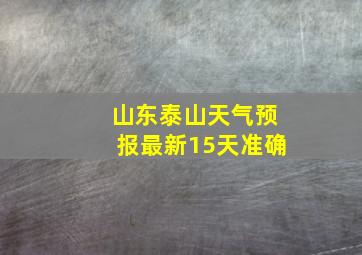 山东泰山天气预报最新15天准确